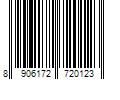 8 906172 720123